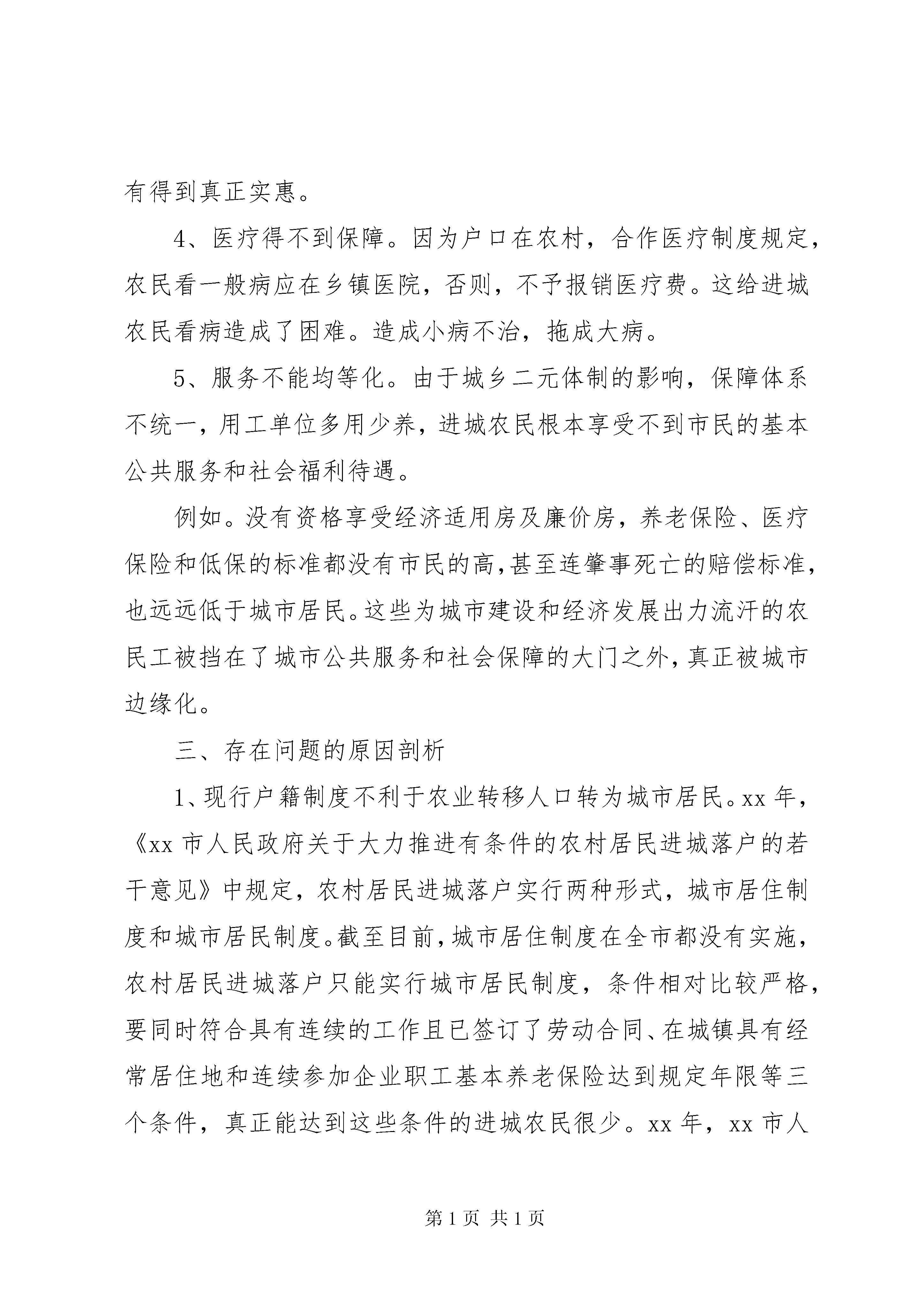 有得到真正实惠。

4、医疗得不到保障。因为户口在农村，合作医疗制度规定，农民看一般病应在乡镇医院，否则，不予报销医疗费。这给进城农民看病造成了困难。造成小病不治，拖成大病。

5、服务不能均等化。由于城乡二元体制的影响，保障体系不统一，用工单位多用少养，进城农民根本享受不到市民的基本公共服务和社会福利待遇。

例如。没有资格享受经济适用房及廉价房，养老保险、医疗保险和低保的标准都没有市民的高，甚至连肇事死亡的赔偿标准，也远远低于城市居民。这些为城市建设和经济发展出力流汗的农民工被挡在了城市公共服务和社会保障的大门之外，真正被城市边缘化。

三、存在问题的原因剖析

1、现行户籍制度不利于农业转移人口转为城市居民。xx 年，《xx 市人民政府关于大力推进有条件的农村居民进城落户的若干意见》中规定，农村居民进城落户实行两种形式，城市居住制度和城市居民制度。截至目前，城市居住制度在全市都没有实施，农村居民进城落户只能实行城市居民制度，条件相对比较严格，要同时符合具有连续的工作且已签订了劳动合同、在城镇具有经常居住地和连续参加企业职工基本养老保险达到规定年限等三个条件，真正能达到这些条件的进城农民很少。xx 年，xx 市人

第 1 页 共 1 页